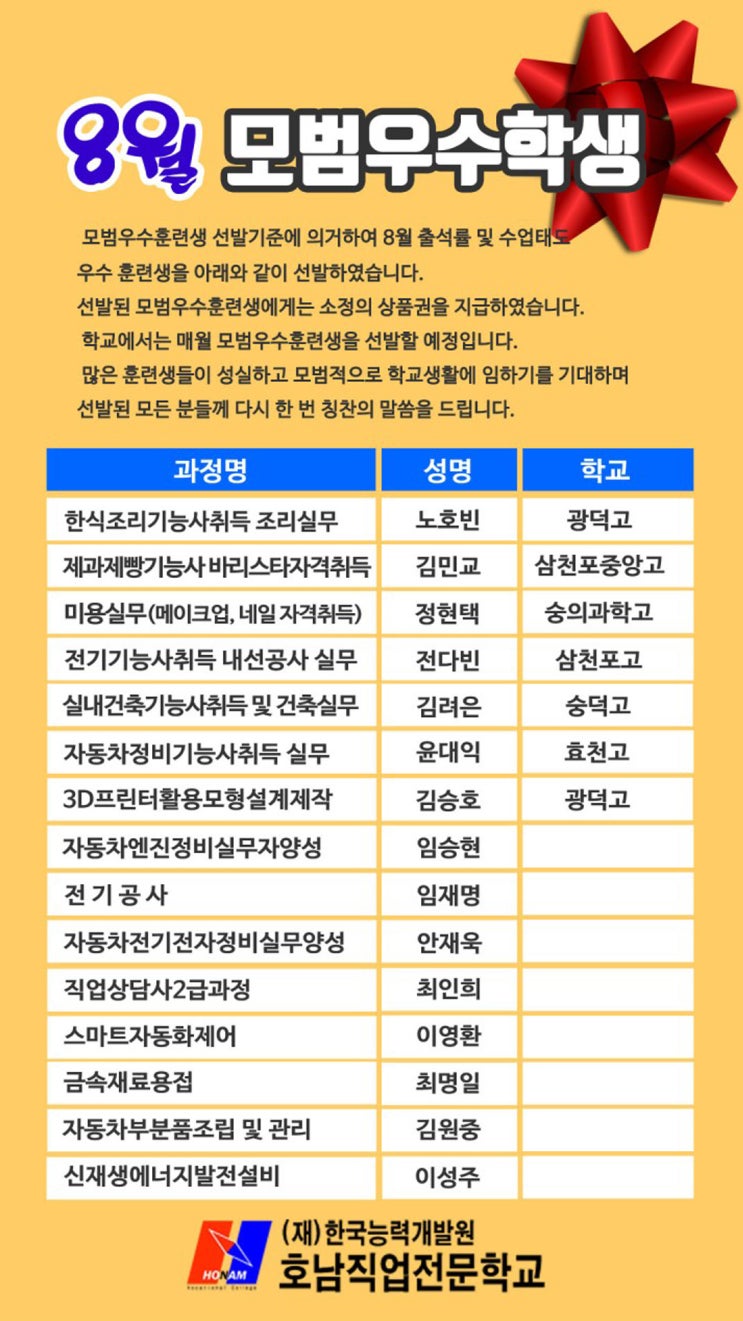 8월 모범우수학생

모범우수훈련생 선발기준에 의거하여 8월 출석률 및 수업태도 우수 훈련생을 아래와 같이 선발하였습니다.

선발된 모범우수훈련생에게는 소정의 상품권을 지급하였습니다.

학교에서는 매월 모범우수훈련생을 선발할 예정입니다.

많은 훈련생들이 성실하고 모범적으로 학교생활에 임하기를 기대하며 선발된 모든 분들께 다시 한 번 칭찬의 말씀을 드립니다.

| 과정명 | 성명 | 학교 |
|---|---|---|
| 한식조리기능사취득 조리실무 | 노호빈 | 광덕고 |
| 제과제빵기능사 바리스타자격취득 | 김민교 | 삼천포중앙고 |
| 미용실무(메이크업, 네일 자격취득) | 정현택 | 숭의과학고 |
| 전기기능사취득 내선공사 실무 | 전다빈 | 삼천포고 |
| 실내건축기능사취득 및 건축실무 | 김려은 | 숭덕고 |
| 자동차정비기능사취득 실무 | 윤대익 | 효천고 |
| 3D프린터활용모형설계제작 | 김승호 | 광덕고 |
| 자동차엔진정비실무자양성 | 임승현 | |
| 전 기 공 사 | 임재명 | |
| 자동차전기전자정비실무양성 | 안재욱 | |
| 직업상담사2급과정 | 최인희 | |
| 스마트자동화제어 | 이영환 | |
| 금속재료용접 | 최명일 | |
| 자동차부분품조립 및 관리 | 김원중 | |
| 신재생에너지발전설비 | 이성주 | |

HONAM
(재)한국능력개발원
호남직업전문학교